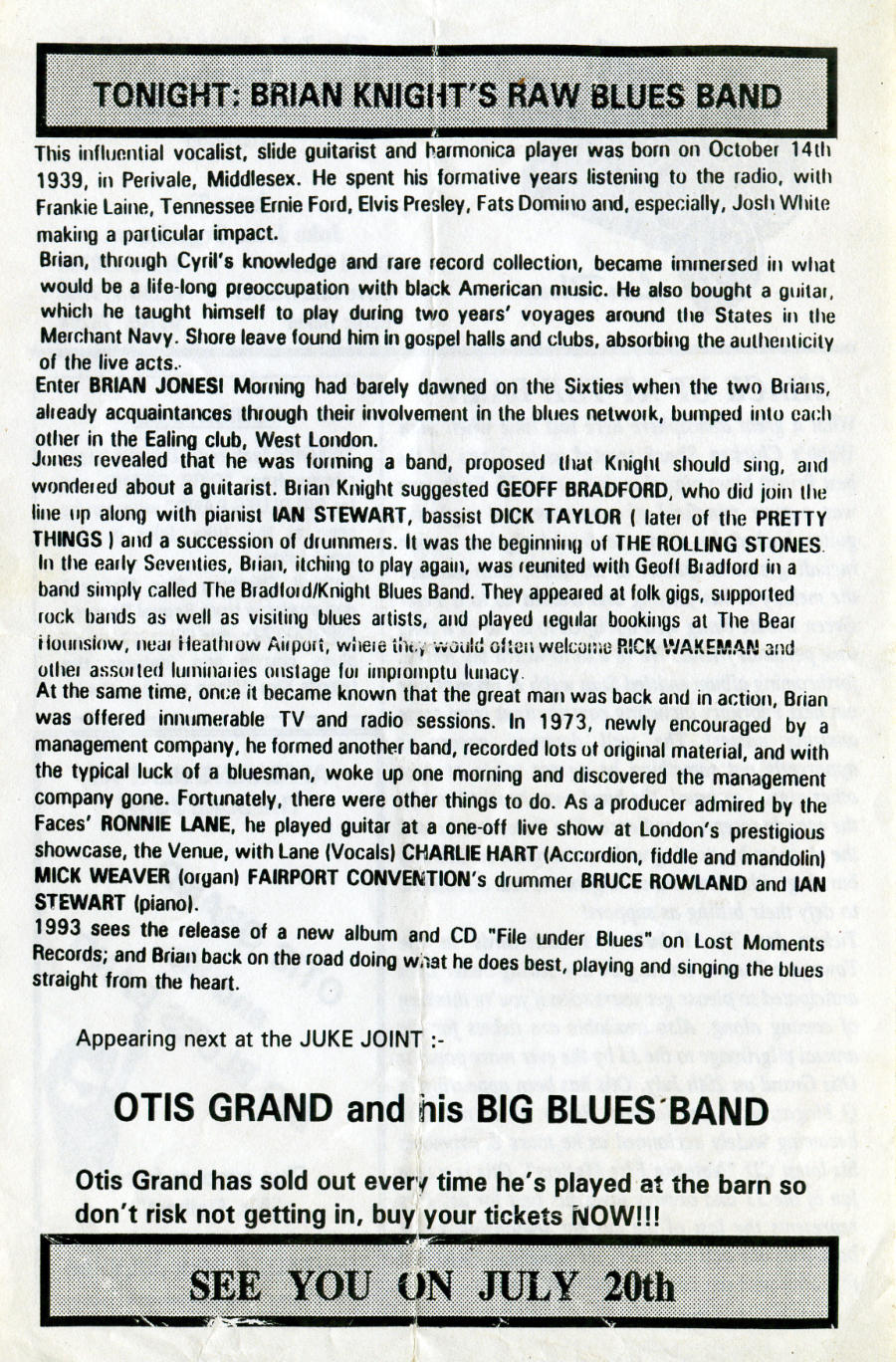 TONIGHT: BRIAN KNIGHT'S RAW BLUES BAND

This influential vocalist, slide guitarist and harmonica player was born on October 14th 1939, in Perivale, Middlesex. He spent his formative years listening to the radio, with Frankie Laine, Tennessee Ernie Ford, Elvis Presley, Fats Domino and, especially, Josh White making a particular impact.

Brian, through Cyril's knowledge and rare record collection, became immersed in what would be a life-long preoccupation with black American music. He also bought a guitar, which he taught himself to play during two years' voyages around the States in the Merchant Navy. Shore leave found him in gospel halls and clubs, absorbing the authenticity of the live acts.

Enter BRIAN JONES! Morning had barely dawned on the Sixties when the two Brians, already acquaintances through their involvement in the blues network, bumped into each other in the Ealing club, West London.

Jones revealed that he was forming a band, proposed that Knight should sing, and wondered about a guitarist. Brian Knight suggested GEOFF BRADFORD, who did join the line up along with pianist IAN STEWART, bassist DICK TAYLOR ( later of the PRETTY THINGS ) and a succession of drummers. It was the beginning of THE ROLLING STONES.

In the early Seventies, Brian, itching to play again, was reunited with Geoff Bradford in a band simply called The Bradford/Knight Blues Band. They appeared at folk gigs, supported rock bands as well as visiting blues artists, and played regular bookings at The Bear Hounslow, near Heathrow Airport, where they would often welcome RICK WAKEMAN and other assorted luminaries onstage for impromptu lunacy.

At the same time, once it became known that the great man was back and in action, Brian was offered innumerable TV and radio sessions. In 1973, newly encouraged by a management company, he formed another band, recorded lots of original material, and with the typical luck of a bluesman, woke up one morning and discovered the management company gone. Fortunately, there were other things to do. As a producer admired by the Faces' RONNIE LANE, he played guitar at a one-off live show at London's prestigious showcase, the Venue, with Lane (Vocals) CHARLIE HART (Accordion, fiddle and mandolin) MICK WEAVER (organ) FAIRPORT CONVENTION's drummer BRUCE ROWLAND and IAN STEWART (piano).

1993 sees the release of a new album and CD "File under Blues" on Lost Moments Records; and Brian back on the road doing what he does best, playing and singing the blues straight from the heart.

Appearing next at the JUKE JOINT :-

OTIS GRAND and his BIG BLUES BAND

Otis Grand has sold out every time he's played at the barn so don't risk not getting in, buy your tickets NOW!!!

SEE YOU ON JULY 20th